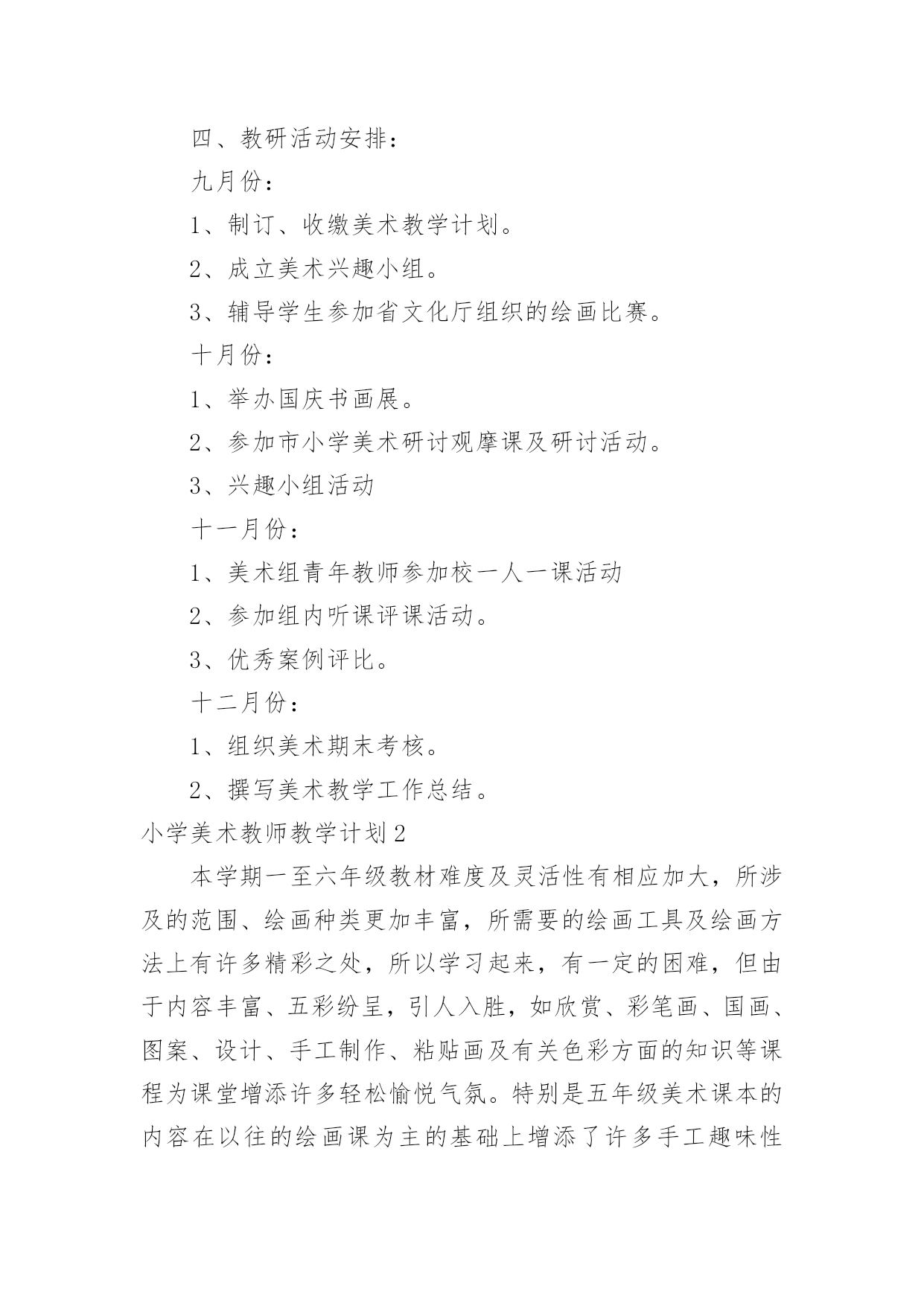 四、教研活动安排：

九月份：

1、制订、收缴美术教学计划。

2、成立美术兴趣小组。

3、辅导学生参加省文化厅组织的绘画比赛。

十月份：

1、举办国庆书画展。

2、参加市小学美术研讨观摩课及研讨活动。

3、兴趣小组活动

十一月份：

1、美术组青年教师参加校一人一课活动

2、参加组内听课评课活动。

3、优秀案例评比。

十二月份：

1、组织美术期末考核。

2、撰写美术教学工作总结。

小学美术教师教学计划2

本学期一至六年级教材难度及灵活性有相应加大，所涉及的范围、绘画种类更加丰富，所需要的绘画工具及绘画方法上有许多精彩之处，所以学习起来，有一定的困难，但由于内容丰富、五彩纷呈，引人入胜，如欣赏、彩笔画、国画、图案、设计、手工制作、粘贴画及有关色彩方面的知识等课程为课堂增添许多轻松愉悦气氛。特别是五年级美术课本的内容在以往的绘画课为主的基础上增添了许多手工趣味性